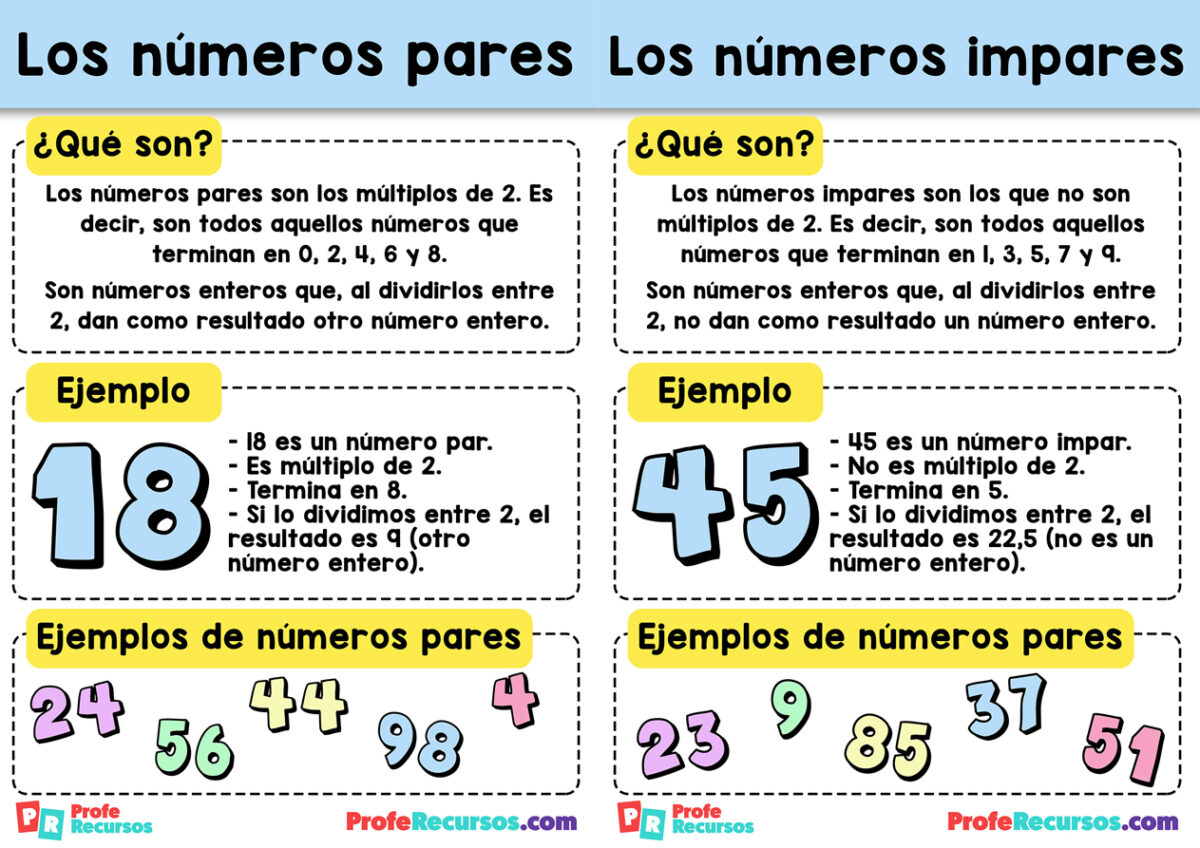 Los números pares

¿Qué son?

Los números pares son los múltiplos de 2. Es decir, son todos aquellos números que terminan en 0, 2, 4, 6 y 8.

Son números enteros que, al dividirlos entre 2, dan como resultado otro número entero.

Ejemplo

18

- 18 es un número par.
- Es múltiplo de 2.
- Termina en 8.
- Si lo dividimos entre 2, el resultado es 9 (otro número entero).

Ejemplos de números pares

24 56 44 98 4

PR Profe Recursos

ProfeRecursos.com

Los números impares

¿Qué son?

Los números impares son los que no son múltiplos de 2. Es decir, son todos aquellos números que terminan en 1, 3, 5, 7 y 9.

Son números enteros que, al dividirlos entre 2, no dan como resultado un número entero.

Ejemplo

45

- 45 es un número impar.
- No es múltiplo de 2.
- Termina en 5.
- Si lo dividimos entre 2, el resultado es 22,5 (no es un número entero).

Ejemplos de números pares

23 9 85 37 51

PR Profe Recursos

ProfeRecursos.com